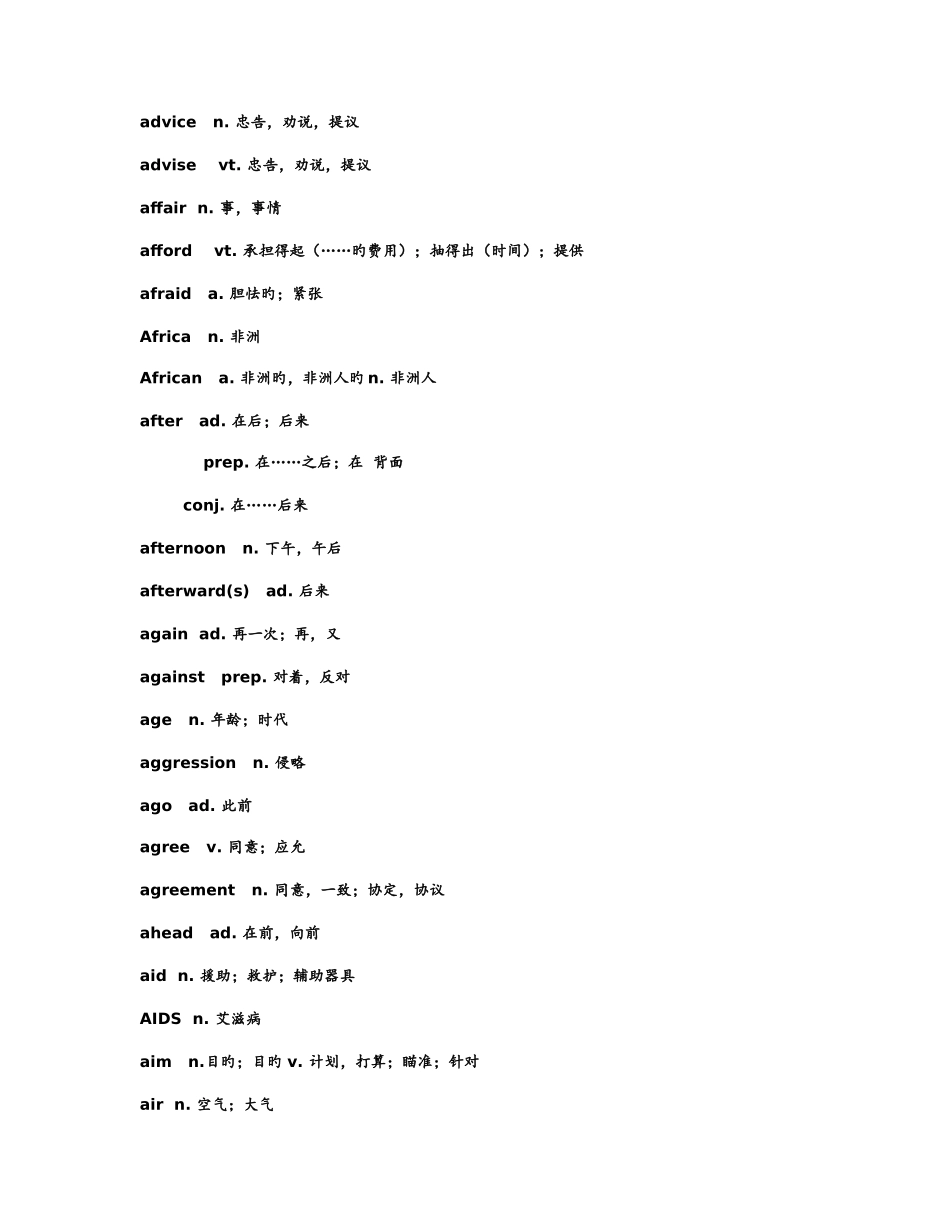 advice n. 忠告，劝说，提议

advise vt. 忠告，劝说，提议

affair n. 事，事情

afford vt. 承担得起（……旳费用）；抽得出（时间）；提供

afraid a. 胆怯旳；紧张

Africa n. 非洲

African a. 非洲旳，非洲人旳 n. 非洲人

after ad. 在后；后来

prep. 在……之后；在 背面

conj. 在……后来

afternoon n. 下午，午后

afterward(s) ad. 后来

again ad. 再一次；再，又

against prep. 对着，反对

age n. 年龄；时代

aggression n. 侵略

ago ad. 此前

agree v. 同意；应允

agreement n. 同意，一致；协定，协议

ahead ad. 在前，向前

aid n. 援助；救护；辅助器具

AIDS n. 艾滋病

aim n.目旳；目旳 v. 计划，打算；瞄准；针对

air n. 空气；大气